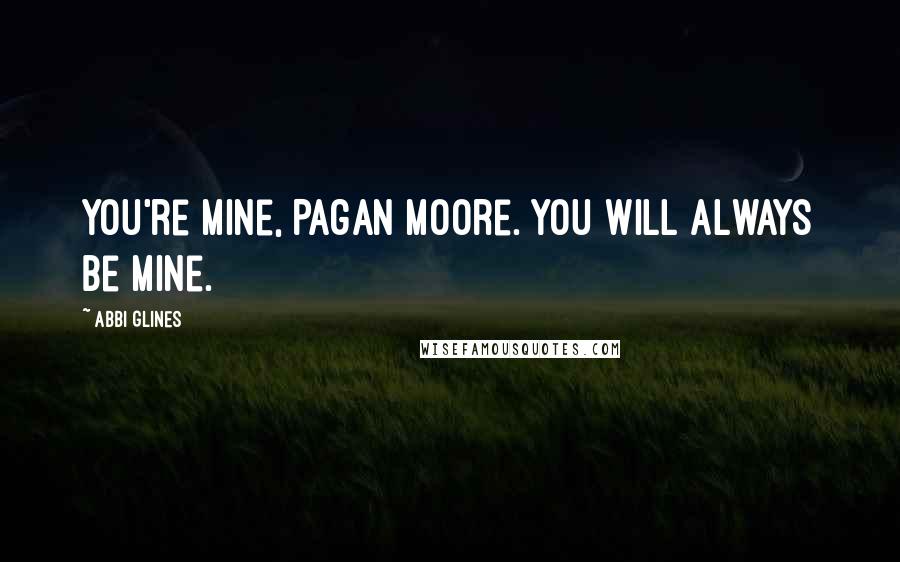 YOU'RE MINE, PAGAN MOORE. YOU WILL ALWAYS BE MINE.

~ ABBI GLINES

WISEFAMOUSQUOTES.COM